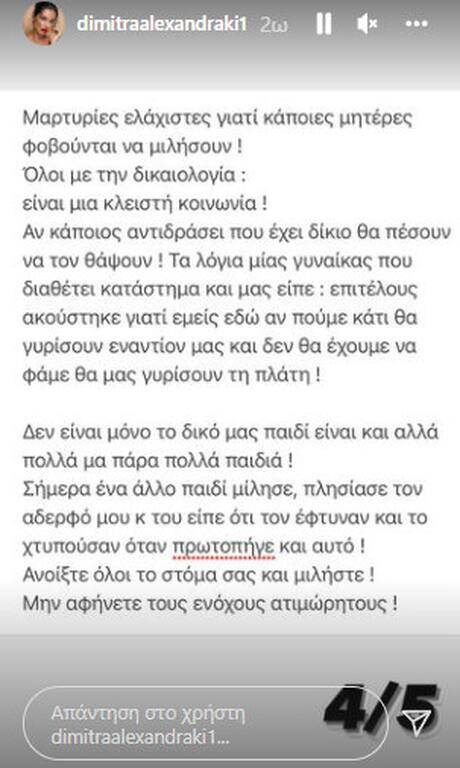 dimitraalexandraki1 2ω

Μαρτυρίες ελάχιστες γιατί κάποιες μητέρες φοβούνται να μιλήσουν !
Όλοι με την δικαιολογία :
είναι μια κλειστή κοινωνία !
Αν κάποιος αντιδράσει που έχει δίκιο θα πέσουν να τον θάψουν ! Τα λόγια μίας γυναίκας που διαθέτει κατάστημα και μας είπε : επιτέλους ακούστηκε γιατί εμείς εδώ αν πούμε κάτι θα γυρίσουν εναντίον μας και δεν θα έχουμε να φάμε θα μας γυρίσουν τη πλάτη !

Δεν είναι μόνο το δικό μας παιδί είναι και αλλά πολλά μα πάρα πολλά παιδιά !
Σήμερα ένα άλλο παιδί μίλησε, πλησίασε τον αδερφό μου κ του είπε ότι τον έφτυναν και το χτυπούσαν όταν πρωτοπήγε και αυτό !
Ανοίξτε όλοι το στόμα σας και μιλήστε !
Μην αφήνετε τους ενόχους ατιμώρητους !

Απάντηση στο χρήστη dimitraalexandraki1...

4/5